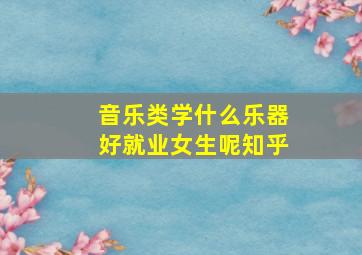 音乐类学什么乐器好就业女生呢知乎